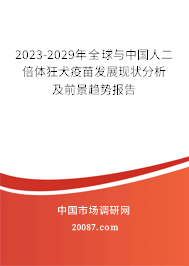 2023-2029年全球与中国人二倍体狂犬疫苗发展现状分析及前景趋势报告

中国市场调研网

20087.com